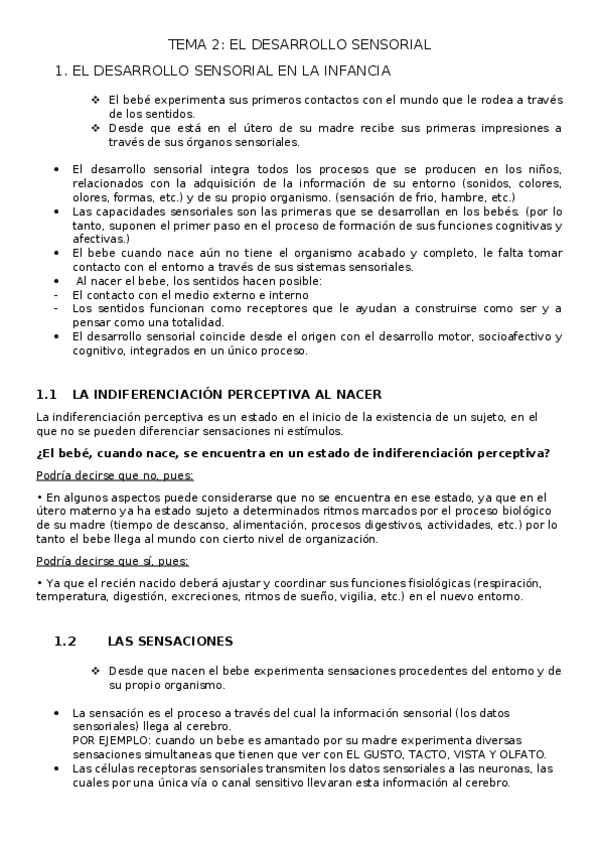 TEMA 2: EL DESARROLLO SENSORIAL

1. EL DESARROLLO SENSORIAL EN LA INFANCIA

❖ El bebé experimenta sus primeros contactos con el mundo que le rodea a través de los sentidos.
❖ Desde que está en el útero de su madre recibe sus primeras impresiones a través de sus órganos sensoriales.

• El desarrollo sensorial integra todos los procesos que se producen en los niños, relacionados con la adquisición de la información de su entorno (sonidos, colores, olores, formas, etc.) y de su propio organismo. (sensación de frio, hambre, etc.)
• Las capacidades sensoriales son las primeras que se desarrollan en los bebés. (por lo tanto, suponen el primer paso en el proceso de formación de sus funciones cognitivas y afectivas.)
• El bebe cuando nace aún no tiene el organismo acabado y completo, le falta tomar contacto con el entorno a través de sus sistemas sensoriales.
• Al nacer el bebe, los sentidos hacen posible:
- El contacto con el medio externo e interno
- Los sentidos funcionan como receptores que le ayudan a construirse como ser y a pensar como una totalidad.
• El desarrollo sensorial coincide desde el origen con el desarrollo motor, socioafectivo y cognitivo, integrados en un único proceso.

1.1 LA INDIFERENCIACIÓN PERCEPTIVA AL NACER

La indiferenciación perceptiva es un estado en el inicio de la existencia de un sujeto, en el que no se pueden diferenciar sensaciones ni estímulos.

¿El bebé, cuando nace, se encuentra en un estado de indiferenciación perceptiva?

Podría decirse que no, pues:

• En algunos aspectos puede considerarse que no se encuentra en ese estado, ya que en el útero materno ya ha estado sujeto a determinados ritmos marcados por el proceso biológico de su madre (tiempo de descanso, alimentación, procesos digestivos, actividades, etc.) por lo tanto el bebe llega al mundo con cierto nivel de organización.

Podría decirse que sí, pues:

• Ya que el recién nacido deberá ajustar y coordinar sus funciones fisiológicas (respiración, temperatura, digestión, excreciones, ritmos de sueño, vigilia, etc.) en el nuevo entorno.

1.2 LAS SENSACIONES

❖ Desde que nacen el bebe experimenta sensaciones procedentes del entorno y de su propio organismo.

• La sensación es el proceso a través del cual la información sensorial (los datos sensoriales) llega al cerebro.
POR EJEMPLO: cuando un bebe es amantado por su madre experimenta diversas sensaciones simultaneas que tienen que ver con EL GUSTO, TACTO, VISTA Y OLFATO.
• Las células receptoras sensoriales transmiten los datos sensoriales a las neuronas, las cuales por una única vía o canal sensitivo llevaran esta información al cerebro.